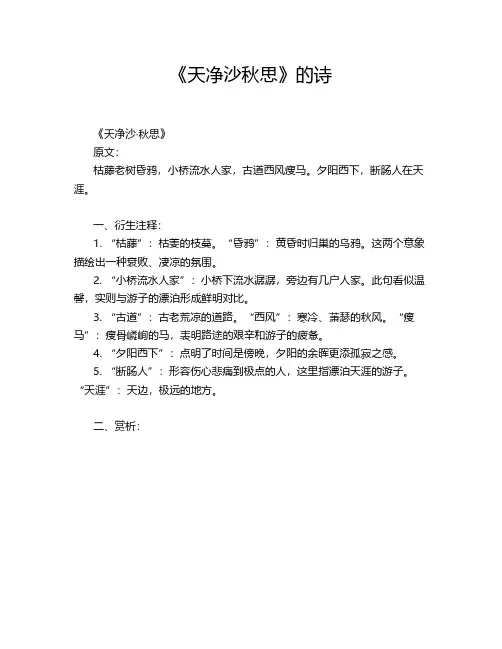 《天净沙秋思》的诗

《天净沙·秋思》

原文：

枯藤老树昏鸦，小桥流水人家，古道西风瘦马。夕阳西下，断肠人在天涯。

一、衍生注释：

1. “枯藤”：枯萎的枝蔓。“昏鸦”：黄昏时归巢的乌鸦。这两个意象描绘出一种衰败、凄凉的氛围。

2. “小桥流水人家”：小桥下流水潺潺，旁边有几户人家。此句看似温馨，实则与游子的漂泊形成鲜明对比。

3. “古道”：古老荒凉的道路。“西风”：寒冷、萧瑟的秋风。“瘦马”：瘦骨嶙峋的马，表明路途的艰辛和游子的疲惫。

4. “夕阳西下”：点明了时间是傍晚，夕阳的余晖更添孤寂之感。

5. “断肠人”：形容伤心悲痛到极点的人，这里指漂泊天涯的游子。“天涯”：天边，极远的地方。

二、赏析：